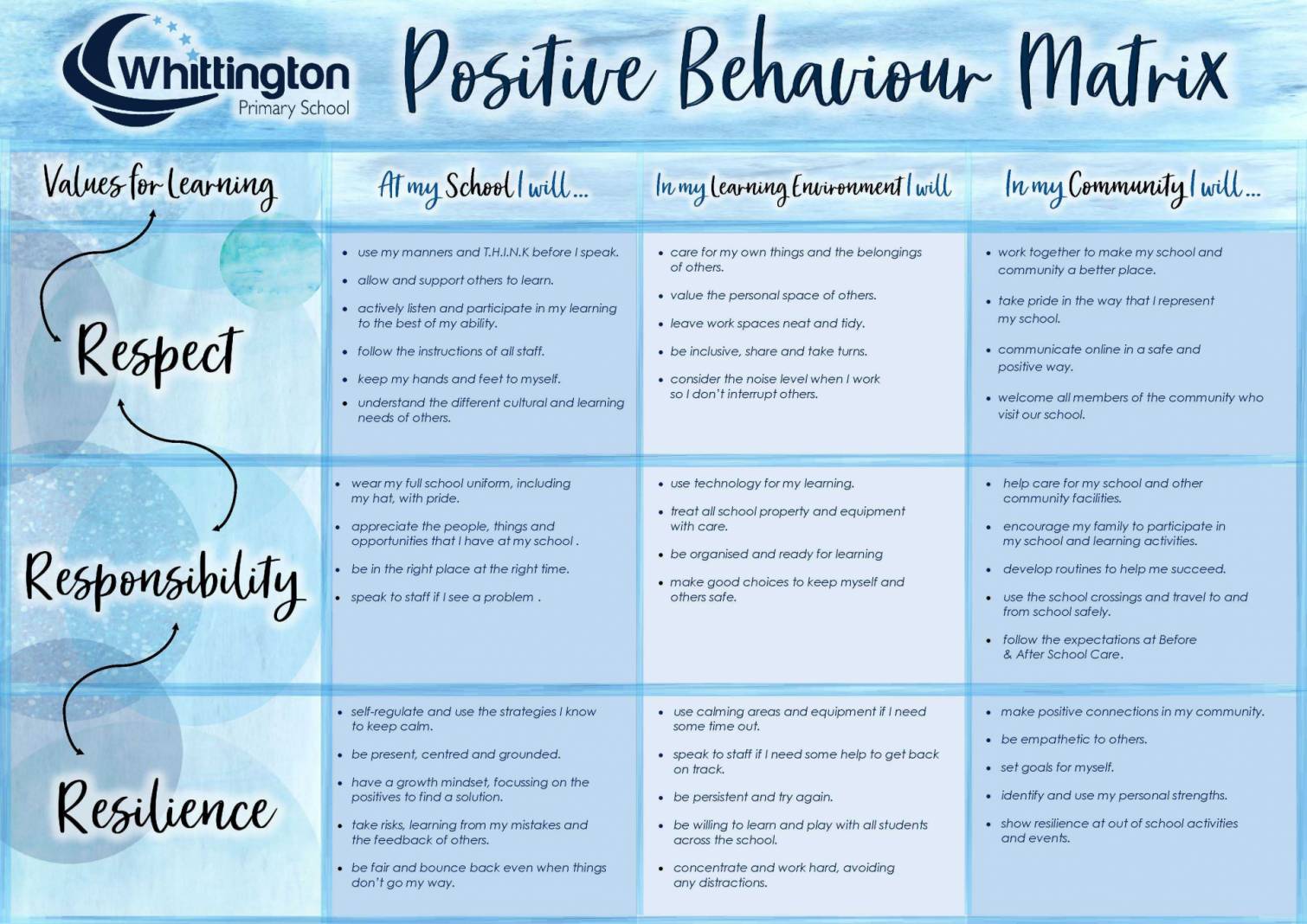 Whittington
Primary School

Positive Behaviour Matrix

| Values for Learning | At my School I will... | In my Learning Environment I will | In my Community I will... |
|---|---|---|---|
| Respect | • use my manners and T.H.I.N.K before I speak. • allow and support others to learn. • actively listen and participate in my learning to the best of my ability. • follow the instructions of all staff. • keep my hands and feet to myself. • understand the different cultural and learning needs of others. | • care for my own things and the belongings of others. • value the personal space of others. • leave work spaces neat and tidy. • be inclusive, share and take turns. • consider the noise level when I work so I don't interrupt others. | • work together to make my school and community a better place. • take pride in the way that I represent my school. • communicate online in a safe and positive way. • welcome all members of the community who visit our school. |
| Responsibility | • wear my full school uniform, including my hat, with pride. • appreciate the people, things and opportunities that I have at my school . • be in the right place at the right time. • speak to staff if I see a problem . | • use technology for my learning. • treat all school property and equipment with care. • be organised and ready for learning • make good choices to keep myself and others safe. | • help care for my school and other community facilities. • encourage my family to participate in my school and learning activities. • develop routines to help me succeed. • use the school crossings and travel to and from school safely. • follow the expectations at Before & After School Care. |
| Resilience | • self-regulate and use the strategies I know to keep calm. • be present, centred and grounded. • have a growth mindset, focussing on the positives to find a solution. • take risks, learning from my mistakes and the feedback of others. • be fair and bounce back even when things don't go my way. | • use calming areas and equipment if I need some time out. • speak to staff if I need some help to get back on track. • be persistent and try again. • be willing to learn and play with all students across the school. • concentrate and work hard, avoiding any distractions. | • make positive connections in my community. • be empathetic to others. • set goals for myself. • identify and use my personal strengths. • show resilience at out of school activities and events. |